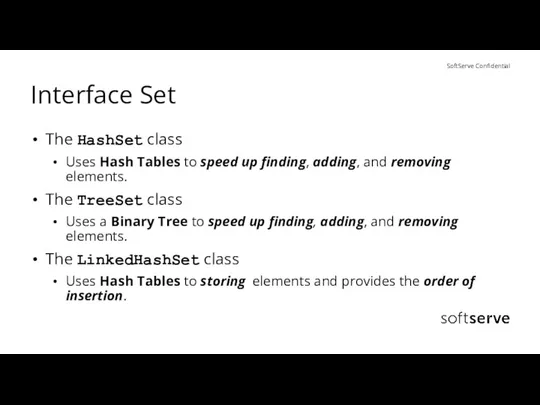 SoftServe Confidential

Interface Set

• The HashSet class
  • Uses Hash Tables to speed up finding, adding, and removing elements.
• The TreeSet class
  • Uses a Binary Tree to speed up finding, adding, and removing elements.
• The LinkedHashSet class
  • Uses Hash Tables to storing elements and provides the order of insertion.

softserve